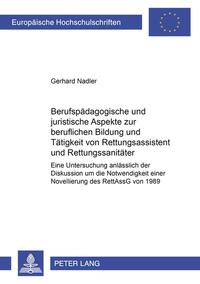 Europäische Hochschulschriften

Gerhard Nadler

Berufspädagogische und juristische Aspekte zur beruflichen Bildung und Tätigkeit von Rettungsassistent und Rettungssanitäter

Eine Untersuchung anlässlich der Diskussion um die Notwendigkeit einer Novellierung des RettAssG von 1989

PETER LANG